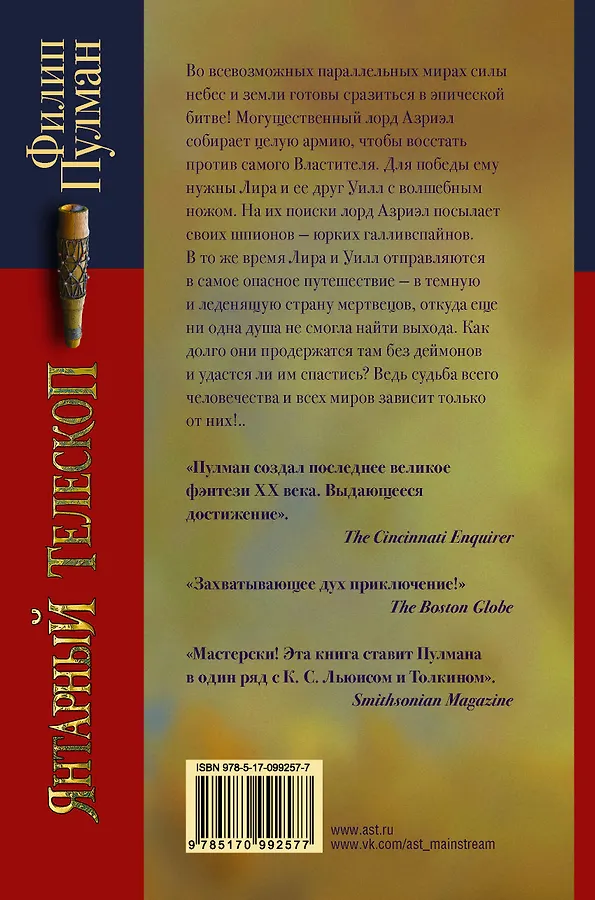 Филип Пулман

Янтарный телескоп

Во всевозможных параллельных мирах силы небес и земли готовы сразиться в эпической битве! Могущественный лорд Азриэл собирает целую армию, чтобы восстать против самого Властителя. Для победы ему нужны Лира и ее друг Уилл с волшебным ножом. На их поиски лорд Азриэл посылает своих шпионов — юрких галливспайнов. В то же время Лира и Уилл отправляются в самое опасное путешествие — в темную и леденящую страну мертвецов, откуда еще ни одна душа не смогла найти выхода. Как долго они продержатся там без деймонов и удастся ли им спастись? Ведь судьба всего человечества и всех миров зависит только от них!..

«Пулман создал последнее великое фэнтези XX века. Выдающееся достижение».
The Cincinnati Enquirer

«Захватывающее дух приключение!»
The Boston Globe

«Мастерски! Эта книга ставит Пулмана в один ряд с К. С. Льюисом и Толкином».
Smithsonian Magazine

ISBN 978-5-17-099257-7

9 785170 992577

www.ast.ru
www.vk.com/ast_mainstream